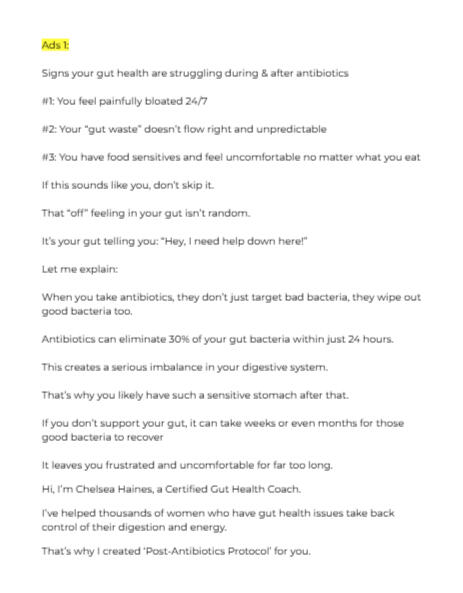 Ads 1:

Signs your gut health are struggling during & after antibiotics

#1: You feel painfully bloated 24/7

#2: Your "gut waste" doesn't flow right and unpredictable

#3: You have food sensitives and feel uncomfortable no matter what you eat

If this sounds like you, don't skip it.

That "off" feeling in your gut isn't random.

It's your gut telling you: "Hey, I need help down here!"

Let me explain:

When you take antibiotics, they don't just target bad bacteria, they wipe out good bacteria too.

Antibiotics can eliminate 30% of your gut bacteria within just 24 hours.

This creates a serious imbalance in your digestive system.

That's why you likely have such a sensitive stomach after that.

If you don't support your gut, it can take weeks or even months for those good bacteria to recover

It leaves you frustrated and uncomfortable for far too long.

Hi, I'm Chelsea Haines, a Certified Gut Health Coach.

I've helped thousands of women who have gut health issues take back control of their digestion and energy.

That's why I created 'Post-Antibiotics Protocol' for you.